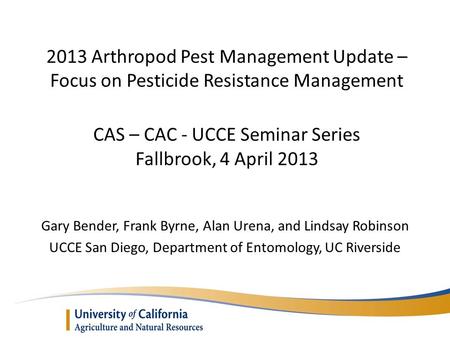 2013 Arthropod Pest Management Update – Focus on Pesticide Resistance Management

CAS – CAC - UCCE Seminar Series
Fallbrook, 4 April 2013

Gary Bender, Frank Byrne, Alan Urena, and Lindsay Robinson
UCCE San Diego, Department of Entomology, UC Riverside

University of California
Agriculture and Natural Resources